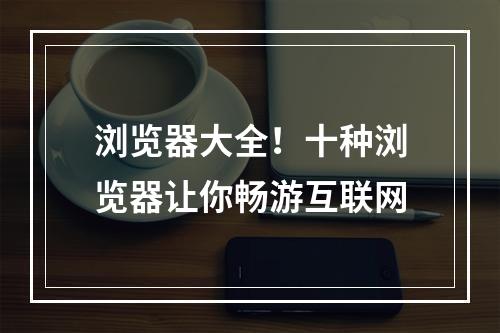 浏览器大全！十种浏览器让你畅游互联网